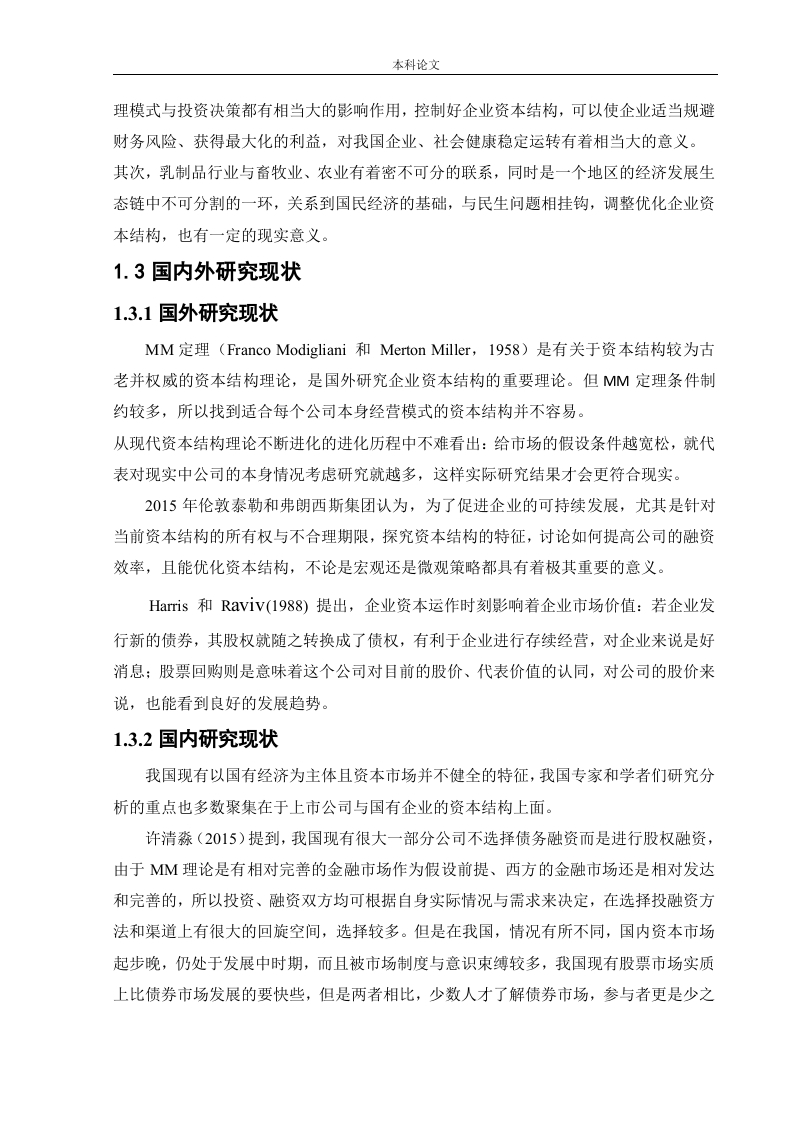 本科论文

理模式与投资决策都有相当大的影响作用，控制好企业资本结构，可以使企业适当规避财务风险、获得最大化的利益，对我国企业、社会健康稳定运转有着相当大的意义。

其次，乳制品行业与畜牧业、农业有着密不可分的联系，同时是一个地区的经济发展生态链中不可分割的一环，关系到国民经济的基础，与民生问题相挂钩，调整优化企业资本结构，也有一定的现实意义。

1.3 国内外研究现状

1.3.1 国外研究现状

MM 定理（Franco Modigliani 和 Merton Miller，1958）是有关于资本结构较为古老并权威的资本结构理论，是国外研究企业资本结构的重要理论。但 MM 定理条件制约较多，所以找到适合每个公司本身经营模式的资本结构并不容易。

从现代资本结构理论不断进化的进化历程中不难看出：给市场的假设条件越宽松，就代表对现实中公司的本身情况考虑研究就越多，这样实际研究结果才会更符合现实。

2015 年伦敦泰勒和弗朗西斯集团认为，为了促进企业的可持续发展，尤其是针对当前资本结构的所有权与不合理期限，探究资本结构的特征，讨论如何提高公司的融资效率，且能优化资本结构，不论是宏观还是微观策略都具有着极其重要的意义。

Harris 和 Raviv(1988) 提出，企业资本运作时刻影响着企业市场价值：若企业发行新的债券，其股权就随之转换成了债权，有利于企业进行存续经营，对企业来说是好消息；股票回购则是意味着这个公司对目前的股价、代表价值的认同，对公司的股价来说，也能看到良好的发展趋势。

1.3.2 国内研究现状

我国现有以国有经济为主体且资本市场并不健全的特征，我国专家和学者们研究分析的重点也多数聚集在于上市公司与国有企业的资本结构上面。

许清淼（2015）提到，我国现有很大一部分公司不选择债务融资而是进行股权融资，由于 MM 理论是有相对完善的金融市场作为假设前提、西方的金融市场还是相对发达和完善的，所以投资、融资双方均可根据自身实际情况与需求来决定，在选择投融资方法和渠道上有很大的回旋空间，选择较多。但是在我国，情况有所不同，国内资本市场起步晚，仍处于发展中时期，而且被市场制度与意识束缚较多，我国现有股票市场实质上比债券市场发展的要快些，但是两者相比，少数人才了解债券市场，参与者更是少之